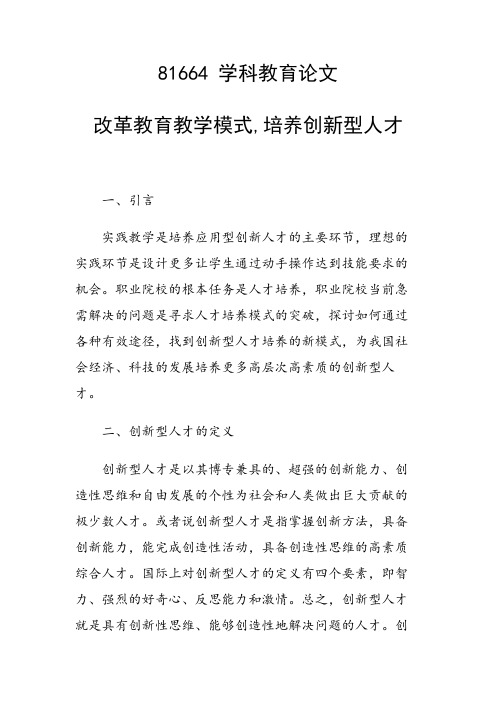 81664 学科教育论文

改革教育教学模式,培养创新型人才

一、引言

实践教学是培养应用型创新人才的主要环节，理想的实践环节是设计更多让学生通过动手操作达到技能要求的机会。职业院校的根本任务是人才培养，职业院校当前急需解决的问题是寻求人才培养模式的突破，探讨如何通过各种有效途径，找到创新型人才培养的新模式，为我国社会经济、科技的发展培养更多高层次高素质的创新型人才。

二、创新型人才的定义

创新型人才是以其博专兼具的、超强的创新能力、创造性思维和自由发展的个性为社会和人类做出巨大贡献的极少数人才。或者说创新型人才是指掌握创新方法，具备创新能力，能完成创造性活动，具备创造性思维的高素质综合人才。国际上对创新型人才的定义有四个要素，即智力、强烈的好奇心、反思能力和激情。总之，创新型人才就是具有创新性思维、能够创造性地解决问题的人才。创